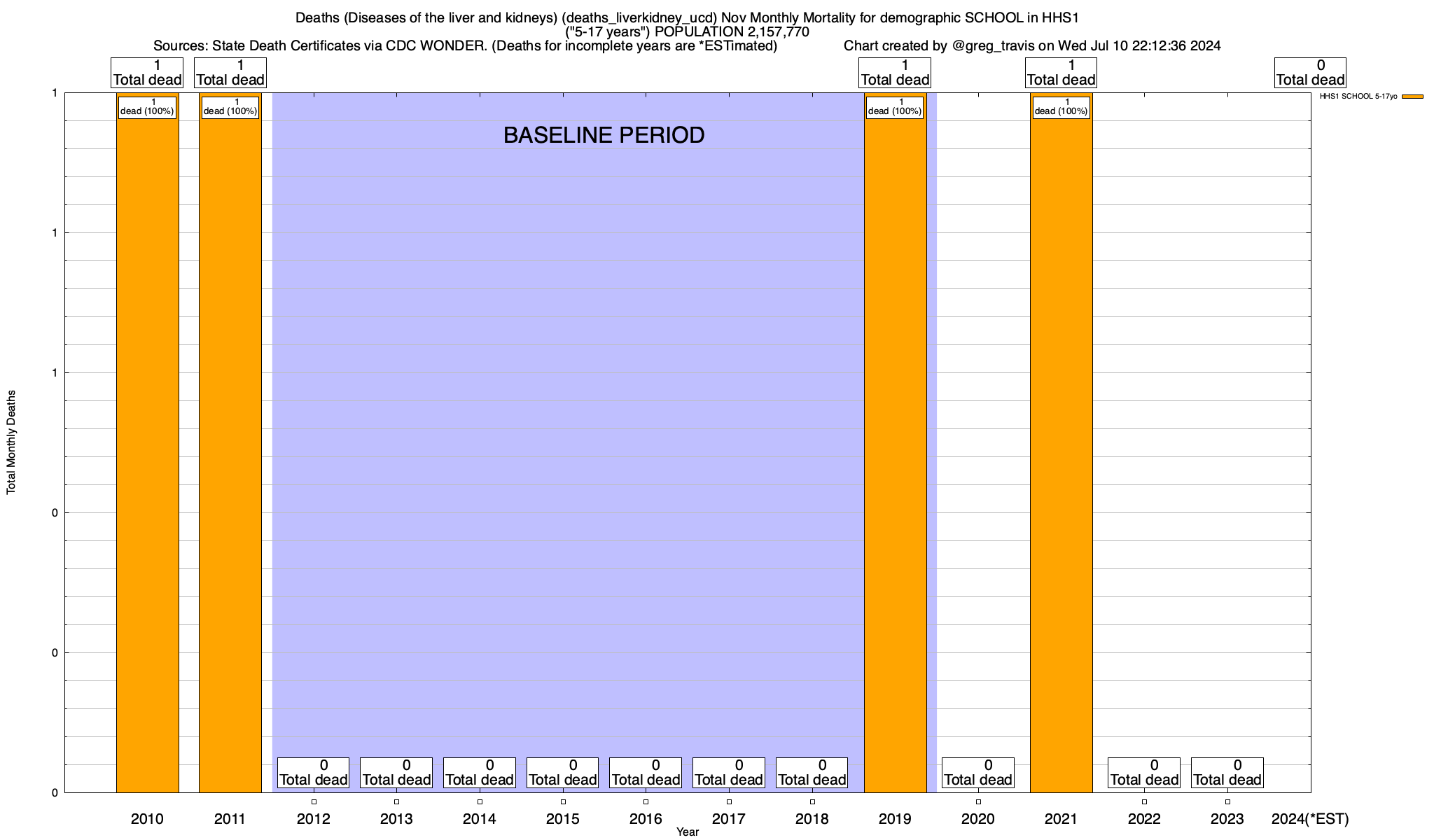 Deaths (Diseases of the liver and kidneys) (deaths_liverkidney_ucd) Nov Monthly Mortality for demographic SCHOOL in HHS1
("5-17 years") POPULATION 2,157,770
Sources: State Death Certificates via CDC WONDER. (Deaths for incomplete years are *ESTimated)
Chart created by @greg_travis on Wed Jul 10 22:12:36 2024

1 Total dead
1 Total dead
1 Total dead
1 Total dead
0 Total dead

HHS1 SCHOOL 5-17yo

1 dead (100%)
1 dead (100%)
1 dead (100%)
1 dead (100%)

BASELINE PERIOD

Total Monthly Deaths

1
1
1
0
0
0

0 Total dead
0 Total dead
0 Total dead
0 Total dead
0 Total dead
0 Total dead
0 Total dead
0 Total dead
0 Total dead
0 Total dead

2010
2011
2012
2013
2014
2015
2016
2017
2018
2019
2020
2021
2022
2023
2024(*EST)
Year